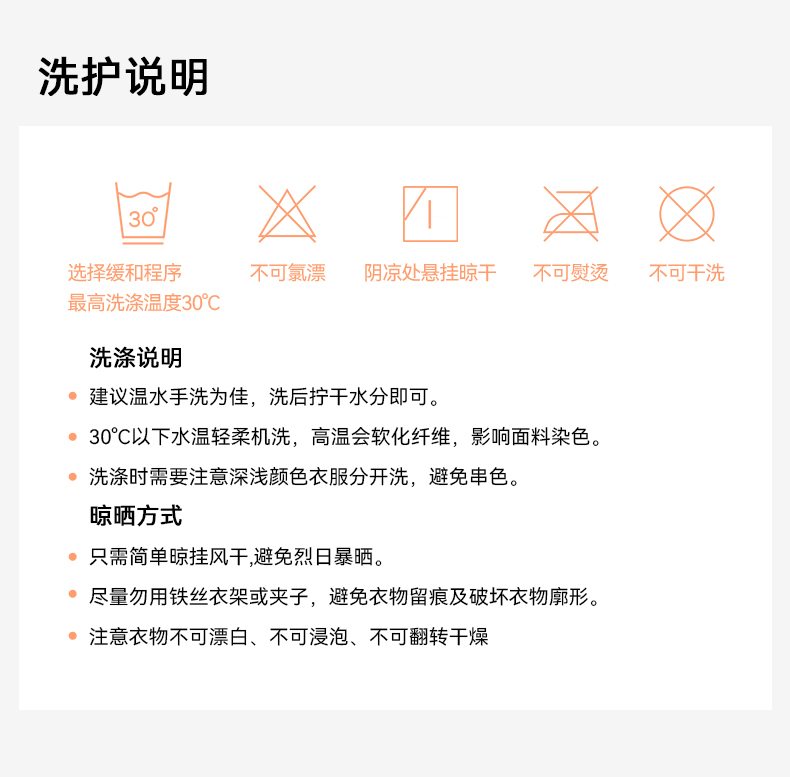 洗护说明

30°

选择缓和程序
最高洗涤温度30℃

不可氯漂

阴凉处悬挂晾干

不可熨烫

不可干洗

洗涤说明

• 建议温水手洗为佳，洗后拧干水分即可。

• 30℃以下水温轻柔机洗，高温会软化纤维，影响面料染色。

• 洗涤时需要注意深浅颜色衣服分开洗，避免串色。

晾晒方式

• 只需简单晾挂风干,避免烈日暴晒。

• 尽量勿用铁丝衣架或夹子，避免衣物留痕及破坏衣物廓形。

• 注意衣物不可漂白、不可浸泡、不可翻转干燥